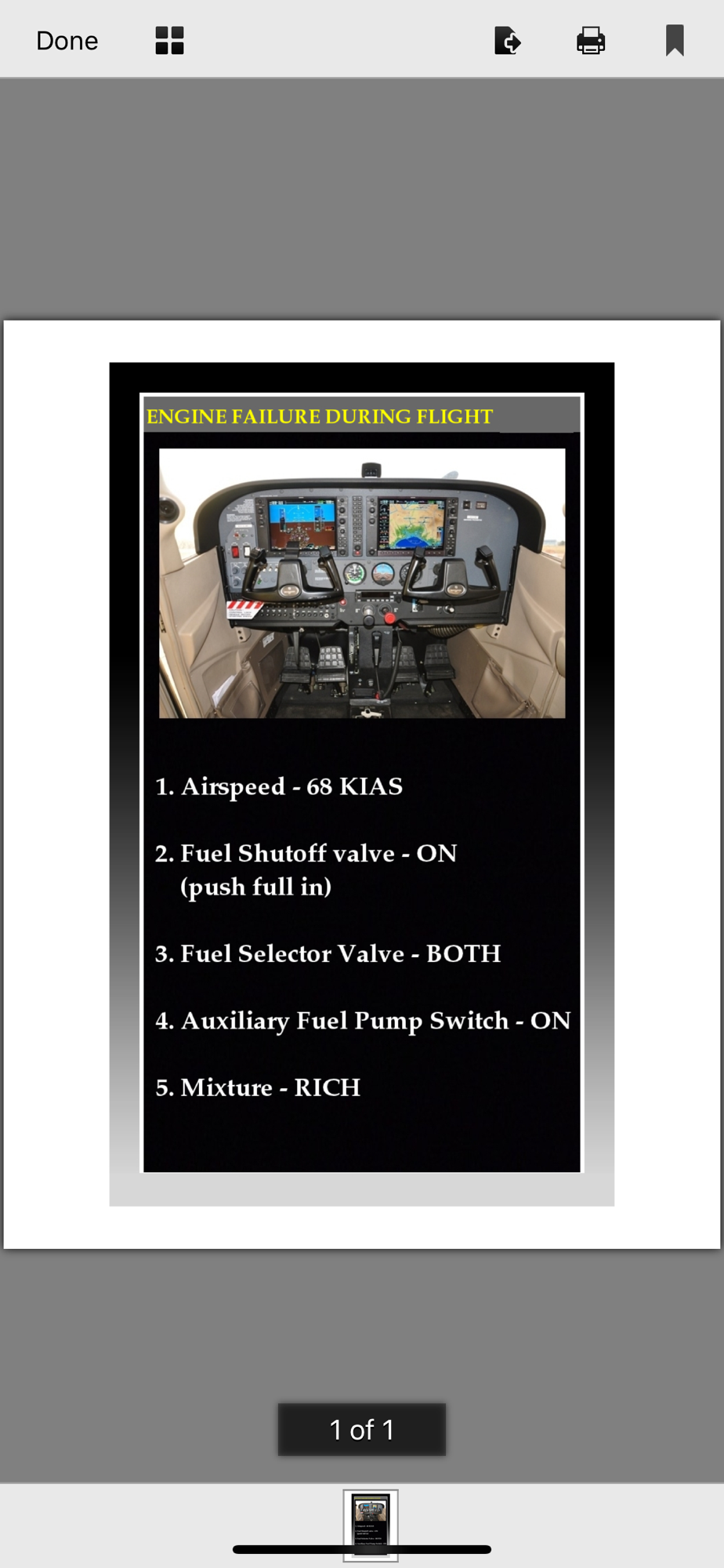 Done

ENGINE FAILURE DURING FLIGHT

1. Airspeed - 68 KIAS

2. Fuel Shutoff valve - ON (push full in)

3. Fuel Selector Valve - BOTH

4. Auxiliary Fuel Pump Switch - ON

5. Mixture - RICH

1 of 1